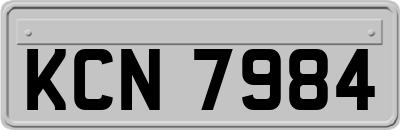 KCN 7984